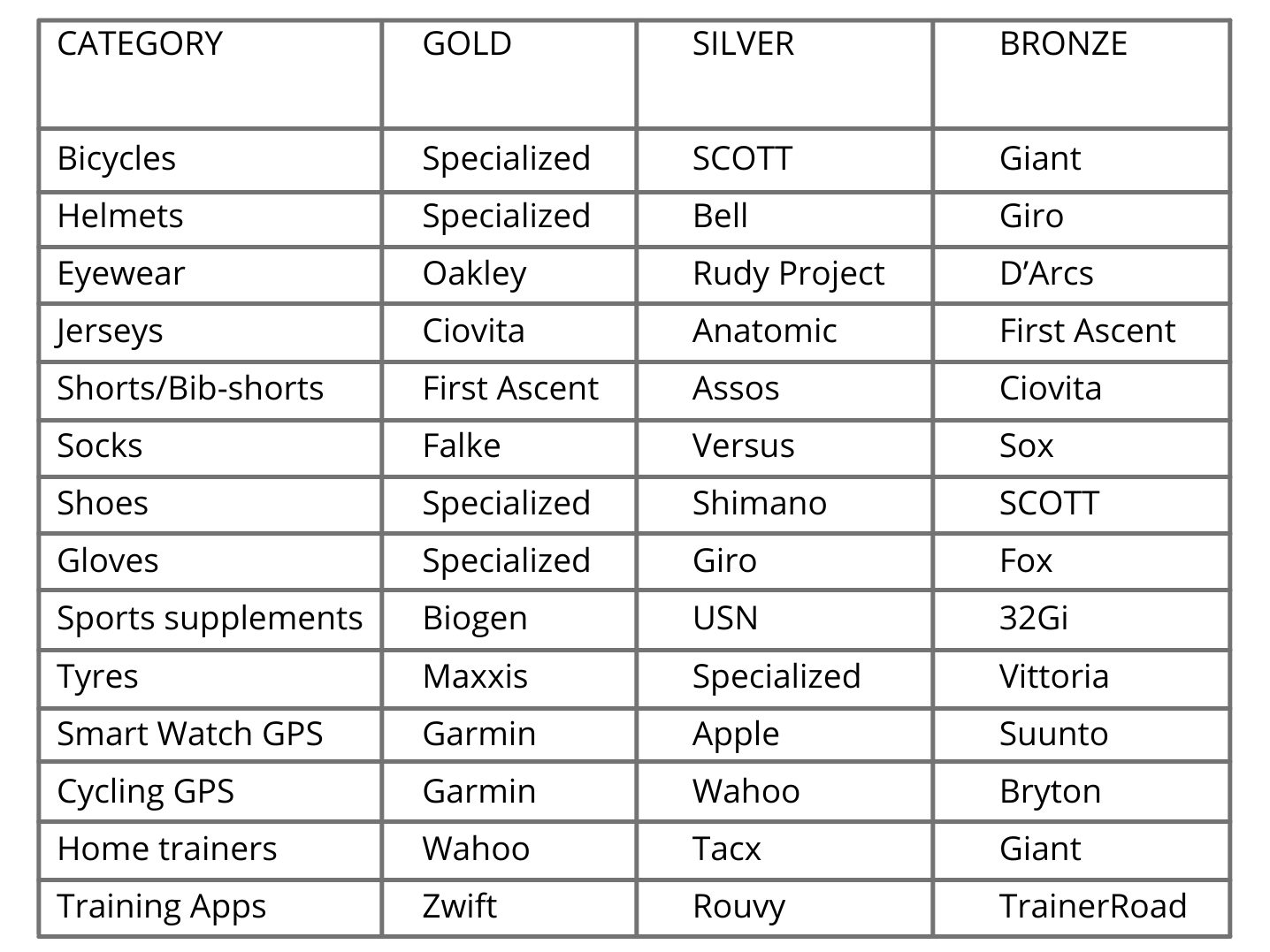 | CATEGORY | GOLD | SILVER | BRONZE |
|---|---|---|---|
| Bicycles | Specialized | SCOTT | Giant |
| Helmets | Specialized | Bell | Giro |
| Eyewear | Oakley | Rudy Project | D'Arcs |
| Jerseys | Ciovita | Anatomic | First Ascent |
| Shorts/Bib-shorts | First Ascent | Assos | Ciovita |
| Socks | Falke | Versus | Sox |
| Shoes | Specialized | Shimano | SCOTT |
| Gloves | Specialized | Giro | Fox |
| Sports supplements | Biogen | USN | 32Gi |
| Tyres | Maxxis | Specialized | Vittoria |
| Smart Watch GPS | Garmin | Apple | Suunto |
| Cycling GPS | Garmin | Wahoo | Bryton |
| Home trainers | Wahoo | Tacx | Giant |
| Training Apps | Zwift | Rouvy | TrainerRoad |